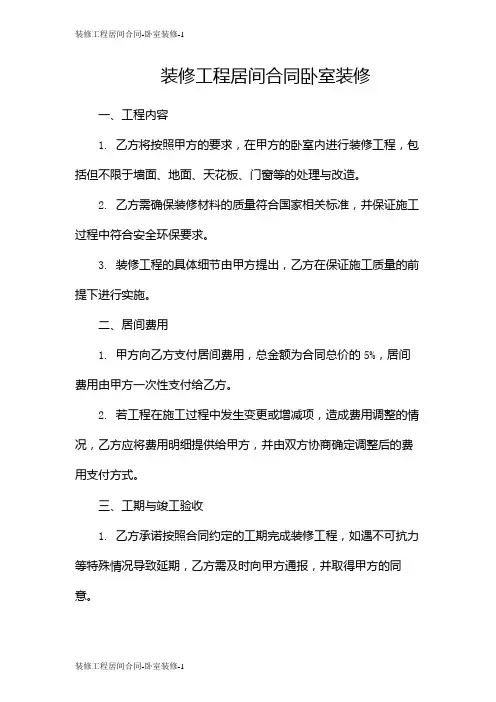 装修工程居间合同-卧室装修-1

装修工程居间合同卧室装修

一、工程内容

1. 乙方将按照甲方的要求，在甲方的卧室内进行装修工程，包括但不限于墙面、地面、天花板、门窗等的处理与改造。

2. 乙方需确保装修材料的质量符合国家相关标准，并保证施工过程中符合安全环保要求。

3. 装修工程的具体细节由甲方提出，乙方在保证施工质量的前提下进行实施。

二、居间费用

1. 甲方向乙方支付居间费用，总金额为合同总价的 5%，居间费用由甲方一次性支付给乙方。

2. 若工程在施工过程中发生变更或增减项，造成费用调整的情况，乙方应将费用明细提供给甲方，并由双方协商确定调整后的费用支付方式。

三、工期与竣工验收

1. 乙方承诺按照合同约定的工期完成装修工程，如遇不可抗力等特殊情况导致延期，乙方需及时向甲方通报，并取得甲方的同意。

装修工程居间合同-卧室装修-1